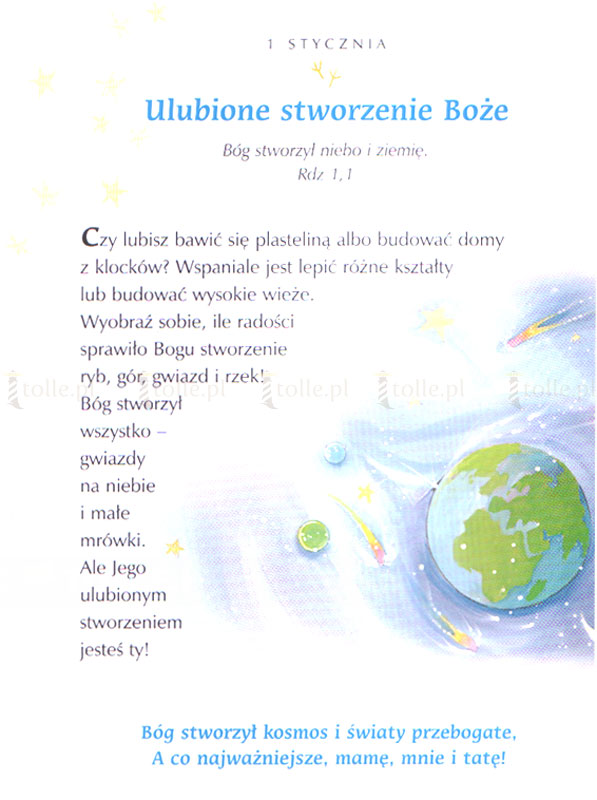 1 STYCZNIA

Ulubione stworzenie Boże

Bóg stworzył niebo i ziemię.
Rdz 1,1

Czy lubisz bawić się plasteliną albo budować domy z klocków? Wspaniale jest lepić różne kształty lub budować wysokie wieże. Wyobraź sobie, ile radości sprawiło Bogu stworzenie ryb, gór, gwiazd i rzek! Bóg stworzył wszystko – gwiazdy na niebie i małe mrówki. Ale Jego ulubionym stworzeniem jesteś ty!

tolle.pl tolle.pl tolle.pl tolle.pl tolle.pl

Bóg stworzył kosmos i światy przebogate,
A co najważniejsze, mamę, mnie i tatę!